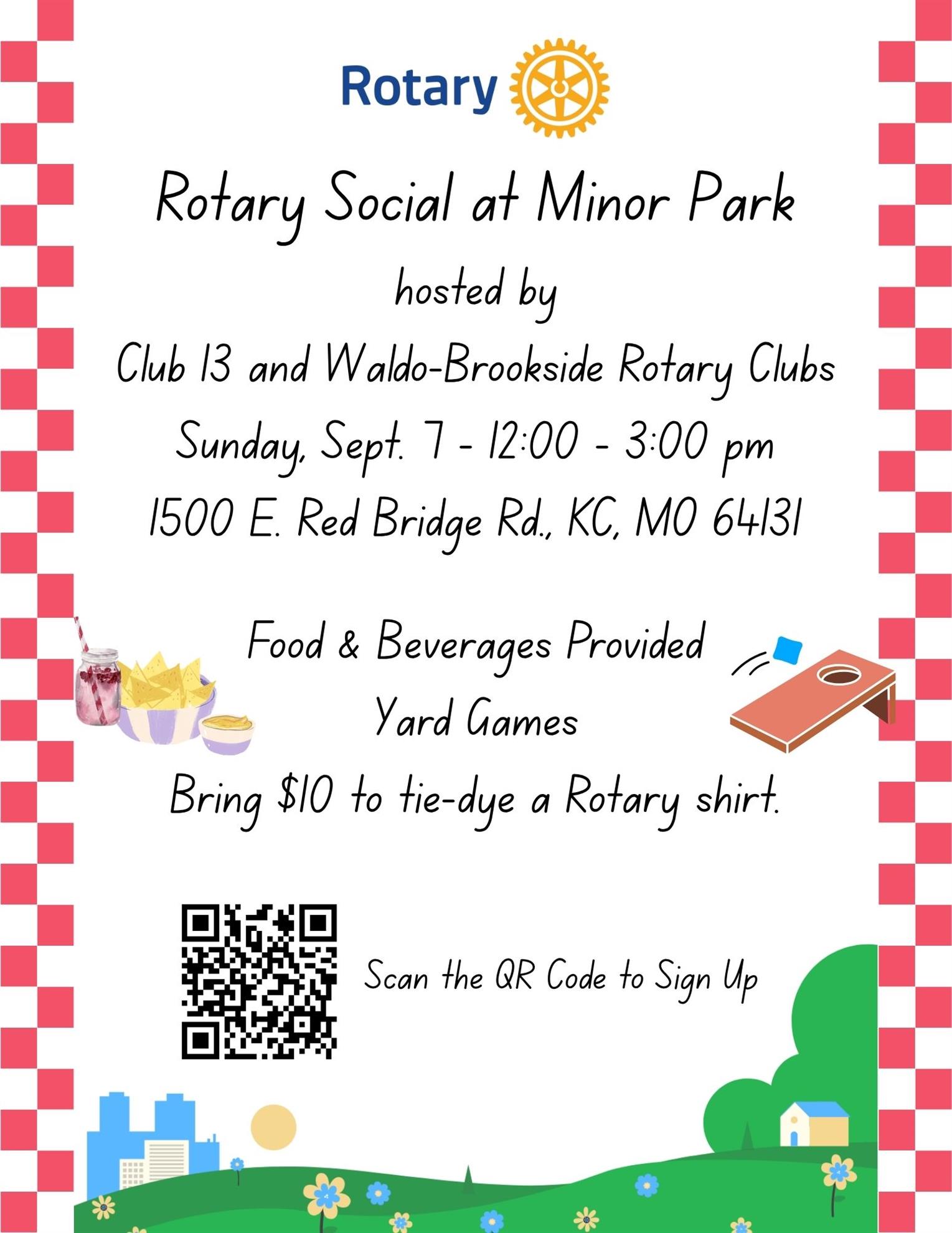 Rotary

Rotary Social at Minor Park

hosted by

Club 13 and Waldo-Brookside Rotary Clubs

Sunday, Sept. 7 - 12:00 - 3:00 pm

1500 E. Red Bridge Rd., KC, MO 64131

Food & Beverages Provided

Yard Games

Bring \$10 to tie-dye a Rotary shirt.

Scan the QR Code to Sign Up